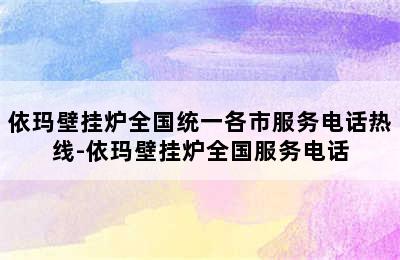 依玛壁挂炉全国统一各市服务电话热线-依玛壁挂炉全国服务电话